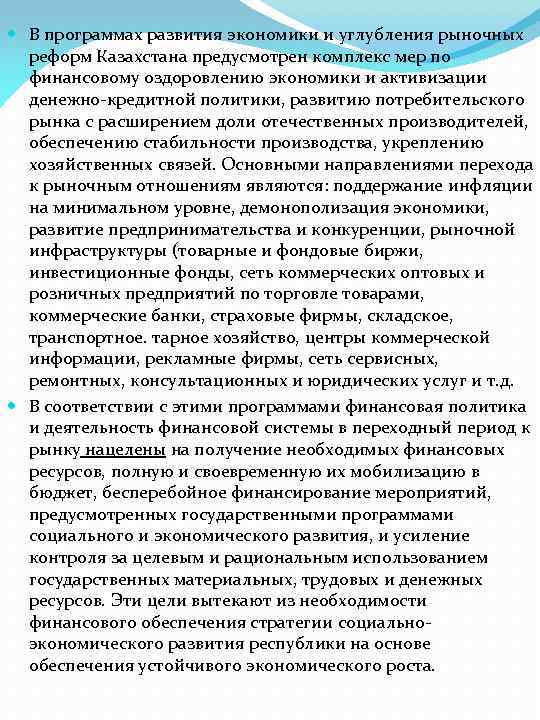 В программах развития экономики и углубления рыночных реформ Казахстана предусмотрен комплекс мер по финансовому оздоровлению экономики и активизации денежно-кредитной политики, развитию потребительского рынка с расширением доли отечественных производителей, обеспечению стабильности производства, укреплению хозяйственных связей. Основными направлениями перехода к рыночным отношениям являются: поддержание инфляции на минимальном уровне, демонополизация экономики, развитие предпринимательства и конкуренции, рыночной инфраструктуры (товарные и фондовые биржи, инвестиционные фонды, сеть коммерческих оптовых и розничных предприятий по торговле товарами, коммерческие банки, страховые фирмы, складское, транспортное. тарное хозяйство, центры коммерческой информации, рекламные фирмы, сеть сервисных, ремонтных, консультационных и юридических услуг и т.д.

В соответствии с этими программами финансовая политика и деятельность финансовой системы в переходный период к рынку нацелены на получение необходимых финансовых ресурсов, полную и своевременную их мобилизацию в бюджет, бесперебойное финансирование мероприятий, предусмотренных государственными программами социального и экономического развития, и усиление контроля за целевым и рациональным использованием государственных материальных, трудовых и денежных ресурсов. Эти цели вытекают из необходимости финансового обеспечения стратегии социально-экономического развития республики на основе обеспечения устойчивого экономического роста.